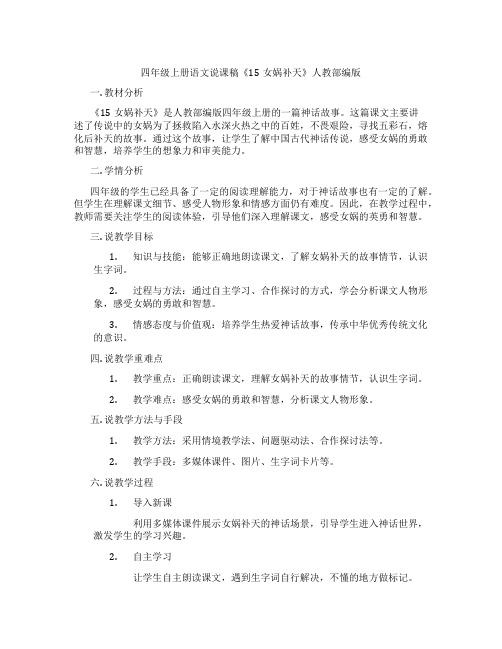 四年级上册语文说课稿《15 女娲补天》人教部编版

一. 教材分析

《15 女娲补天》是人教部编版四年级上册的一篇神话故事。这篇课文主要讲述了传说中的女娲为了拯救陷入水深火热之中的百姓，不畏艰险，寻找五彩石，熔化后补天的故事。通过这个故事，让学生了解中国古代神话传说，感受女娲的勇敢和智慧，培养学生的想象力和审美能力。

二. 学情分析

四年级的学生已经具备了一定的阅读理解能力，对于神话故事也有一定的了解。但学生在理解课文细节、感受人物形象和情感方面仍有难度。因此，在教学过程中，教师需要关注学生的阅读体验，引导他们深入理解课文，感受女娲的英勇和智慧。

三. 说教学目标

1. 知识与技能：能够正确地朗读课文，了解女娲补天的故事情节，认识生字词。

2. 过程与方法：通过自主学习、合作探讨的方式，学会分析课文人物形象，感受女娲的勇敢和智慧。

3. 情感态度与价值观：培养学生热爱神话故事，传承中华优秀传统文化的意识。

四. 说教学重难点

1. 教学重点：正确朗读课文，理解女娲补天的故事情节，认识生字词。

2. 教学难点：感受女娲的勇敢和智慧，分析课文人物形象。

五. 说教学方法与手段

1. 教学方法：采用情境教学法、问题驱动法、合作探讨法等。

2. 教学手段：多媒体课件、图片、生字词卡片等。

六. 说教学过程

1. 导入新课

利用多媒体课件展示女娲补天的神话场景，引导学生进入神话世界，激发学生的学习兴趣。

2. 自主学习

让学生自主朗读课文，遇到生字词自行解决，不懂的地方做标记。